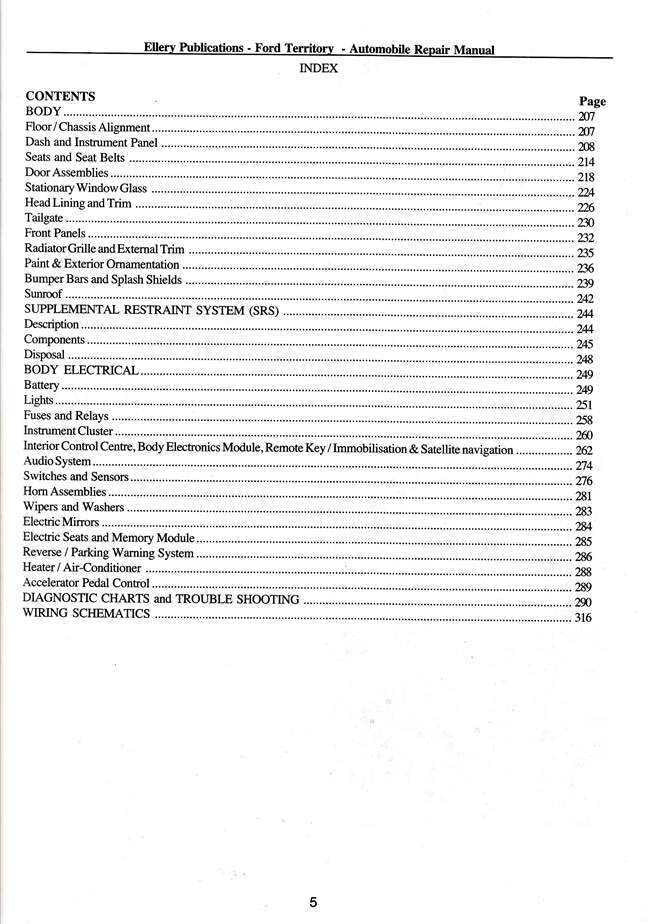 Ellery Publications - Ford Territory - Automobile Repair Manual

INDEX

CONTENTS
Page
BODY 207
Floor / Chassis Alignment 207
Dash and Instrument Panel 208
Seats and Seat Belts 214
Door Assemblies 218
Stationary Window Glass 224
Head Lining and Trim 226
Tailgate 230
Front Panels 232
Radiator Grille and External Trim 235
Paint & Exterior Ornamentation 236
Bumper Bars and Splash Shields 239
Sunroof 242
SUPPLEMENTAL RESTRAINT SYSTEM (SRS) 244
Description 244
Components 245
Disposal 248
BODY ELECTRICAL 249
Battery 249
Lights 251
Fuses and Relays 258
Instrument Cluster 260
Interior Control Centre, Body Electronics Module, Remote Key / Immobilisation & Satellite navigation 262
Audio System 274
Switches and Sensors 276
Horn Assemblies 281
Wipers and Washers 283
Electric Mirrors 284
Electric Seats and Memory Module 285
Reverse / Parking Warning System 286
Heater / Air-Conditioner 288
Accelerator Pedal Control 289
DIAGNOSTIC CHARTS and TROUBLE SHOOTING 290
WIRING SCHEMATICS 316

5